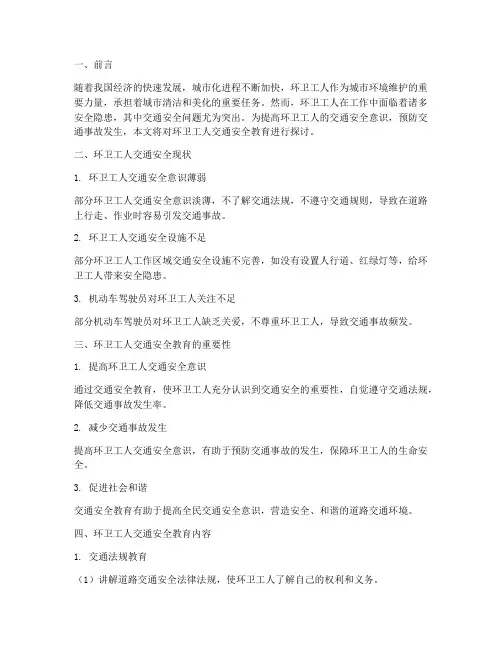 一、前言

随着我国经济的快速发展，城市化进程不断加快，环卫工人作为城市环境维护的重要力量，承担着城市清洁和美化的重要任务。然而，环卫工人在工作中面临着诸多安全隐患，其中交通安全问题尤为突出。为提高环卫工人的交通安全意识，预防交通事故发生，本文将对环卫工人交通安全教育进行探讨。

二、环卫工人交通安全现状

1. 环卫工人交通安全意识薄弱

部分环卫工人交通安全意识淡薄，不了解交通法规，不遵守交通规则，导致在道路上行走、作业时容易引发交通事故。

2. 环卫工人交通安全设施不足

部分环卫工人工作区域交通安全设施不完善，如没有设置人行道、红绿灯等，给环卫工人带来安全隐患。

3. 机动车驾驶员对环卫工人关注不足

部分机动车驾驶员对环卫工人缺乏关爱，不尊重环卫工人，导致交通事故频发。

三、环卫工人交通安全教育的重要性

1. 提高环卫工人交通安全意识

通过交通安全教育，使环卫工人充分认识到交通安全的重要性，自觉遵守交通法规，降低交通事故发生率。

2. 减少交通事故发生

提高环卫工人交通安全意识，有助于预防交通事故的发生，保障环卫工人的生命安全。

3. 促进社会和谐

交通安全教育有助于提高全民交通安全意识，营造安全、和谐的道路交通环境。

四、环卫工人交通安全教育内容

1. 交通法规教育

（1）讲解道路交通安全法律法规，使环卫工人了解自己的权利和义务。